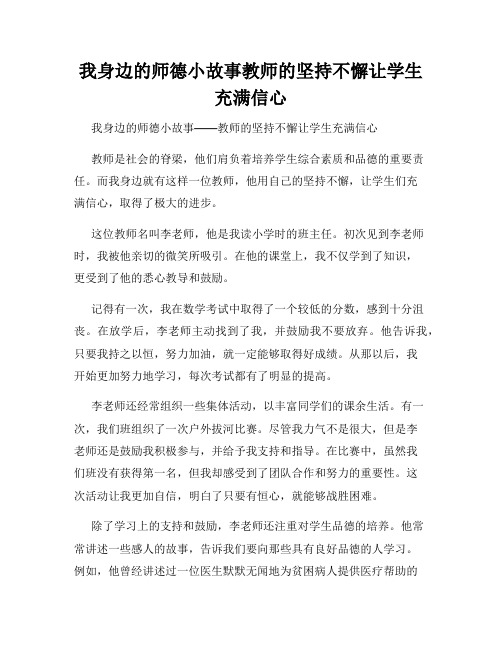 我身边的师德小故事教师的坚持不懈让学生充满信心

我身边的师德小故事——教师的坚持不懈让学生充满信心

教师是社会的脊梁，他们肩负着培养学生综合素质和品德的重要责任。而我身边就有这样一位教师，他用自己的坚持不懈，让学生们充满信心，取得了极大的进步。

这位教师名叫李老师，他是我读小学时的班主任。初次见到李老师时，我被他亲切的微笑所吸引。在他的课堂上，我不仅学到了知识，更受到了他的悉心教导和鼓励。

记得有一次，我在数学考试中取得了一个较低的分数，感到十分沮丧。在放学后，李老师主动找到了我，并鼓励我不要放弃。他告诉我，只要我持之以恒，努力加油，就一定能够取得好成绩。从那以后，我开始更加努力地学习，每次考试都有了明显的提高。

李老师还经常组织一些集体活动，以丰富同学们的课余生活。有一次，我们班组织了一次户外拔河比赛。尽管我力气不是很大，但是李老师还是鼓励我积极参与，并给予我支持和指导。在比赛中，虽然我们班没有获得第一名，但我却感受到了团队合作和努力的重要性。这次活动让我更加自信，明白了只要有恒心，就能够战胜困难。

除了学习上的支持和鼓励，李老师还注重对学生品德的培养。他常常讲述一些感人的故事，告诉我们要向那些具有良好品德的人学习。例如，他曾经讲述过一位医生默默无闻地为贫困病人提供医疗帮助的